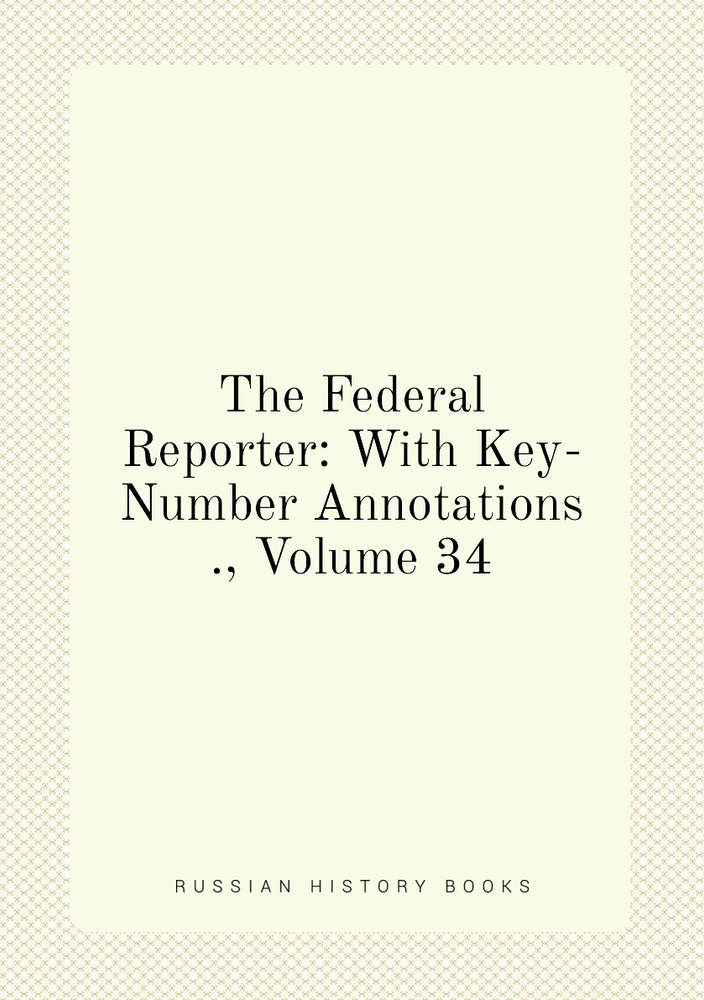 The Federal Reporter: With Key-Number Annotations ., Volume 34

RUSSIAN HISTORY BOOKS